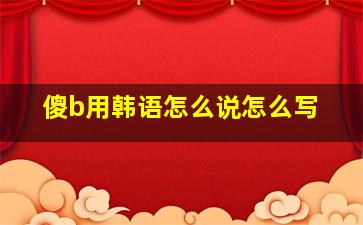 傻b用韩语怎么说怎么写